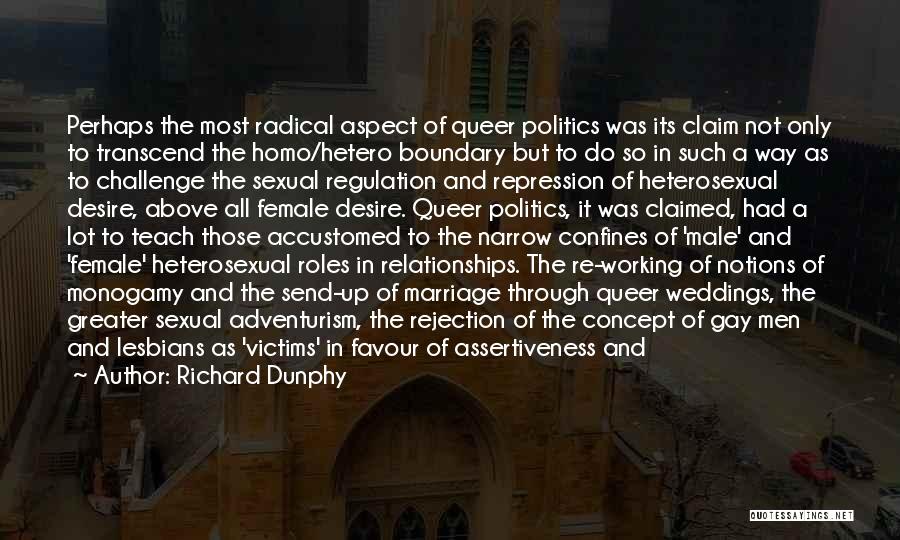 Perhaps the most radical aspect of queer politics was its claim not only to transcend the homo/hetero boundary but to do so in such a way as to challenge the sexual regulation and repression of heterosexual desire, above all female desire. Queer politics, it was claimed, had a lot to teach those accustomed to the narrow confines of 'male' and 'female' heterosexual roles in relationships. The re-working of notions of monogamy and the send-up of marriage through queer weddings, the greater sexual adventurism, the rejection of the concept of gay men and lesbians as 'victims' in favour of assertiveness and

~ Author: Richard Dunphy

QUOTESSAYINGS.NET